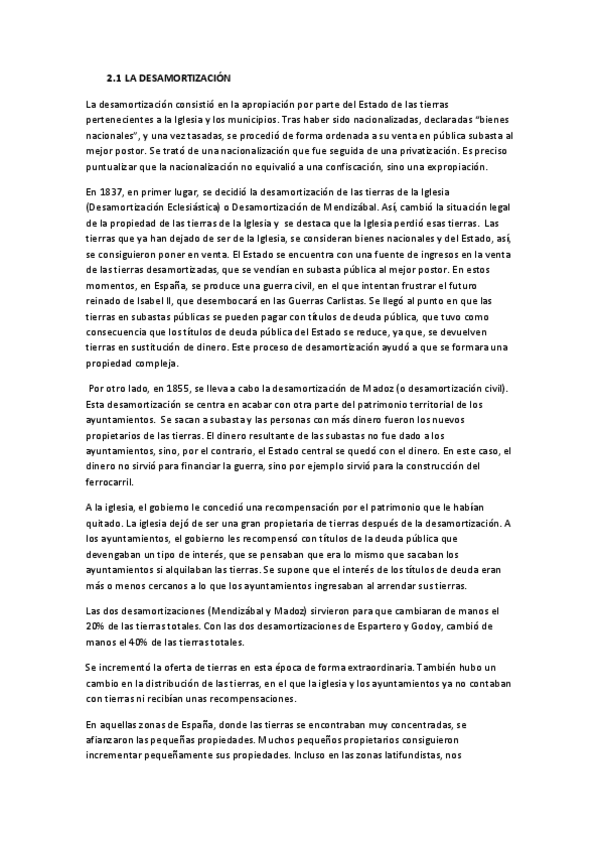 2.1 LA DESAMORTIZACIÓN

La desamortización consistió en la apropiación por parte del Estado de las tierras pertenecientes a la Iglesia y los municipios. Tras haber sido nacionalizadas, declaradas "bienes nacionales", y una vez tasadas, se procedió de forma ordenada a su venta en pública subasta al mejor postor. Se trató de una nacionalización que fue seguida de una privatización. Es preciso puntualizar que la nacionalización no equivalió a una confiscación, sino una expropiación.

En 1837, en primer lugar, se decidió la desamortización de las tierras de la Iglesia (Desamortización Eclesiástica) o Desamortización de Mendizábal. Así, cambió la situación legal de la propiedad de las tierras de la Iglesia y se destaca que la Iglesia perdió esas tierras. Las tierras que ya han dejado de ser de la Iglesia, se consideran bienes nacionales y del Estado, así, se consiguieron poner en venta. El Estado se encuentra con una fuente de ingresos en la venta de las tierras desamortizadas, que se vendían en subasta pública al mejor postor. En estos momentos, en España, se produce una guerra civil, en el que intentan frustrar el futuro reinado de Isabel II, que desembocará en las Guerras Carlistas. Se llegó al punto en que las tierras en subastas públicas se pueden pagar con títulos de deuda pública, que tuvo como consecuencia que los títulos de deuda pública del Estado se reduce, ya que, se devuelven tierras en sustitución de dinero. Este proceso de desamortización ayudó a que se formara una propiedad compleja.

Por otro lado, en 1855, se lleva a cabo la desamortización de Madoz (o desamortización civil). Esta desamortización se centra en acabar con otra parte del patrimonio territorial de los ayuntamientos. Se sacan a subasta y las personas con más dinero fueron los nuevos propietarios de las tierras. El dinero resultante de las subastas no fue dado a los ayuntamientos, sino, por el contrario, el Estado central se quedó con el dinero. En este caso, el dinero no sirvió para financiar la guerra, sino por ejemplo sirvió para la construcción del ferrocarril.

A la iglesia, el gobierno le concedió una recompensación por el patrimonio que le habían quitado. La iglesia dejó de ser una gran propietaria de tierras después de la desamortización. A los ayuntamientos, el gobierno les recompensó con títulos de la deuda pública que devengaban un tipo de interés, que se pensaban que era lo mismo que sacaban los ayuntamientos si alquilaban las tierras. Se supone que el interés de los títulos de deuda eran más o menos cercanos a lo que los ayuntamientos ingresaban al arrendar sus tierras.

Las dos desamortizaciones (Mendizábal y Madoz) sirvieron para que cambiaran de manos el 20% de las tierras totales. Con las dos desamortizaciones de Espartero y Godoy, cambió de manos el 40% de las tierras totales.

Se incrementó la oferta de tierras en esta época de forma extraordinaria. También hubo un cambio en la distribución de las tierras, en el que la iglesia y los ayuntamientos ya no contaban con tierras ni recibían unas recompensaciones.

En aquellas zonas de España, donde las tierras se encontraban muy concentradas, se afianzaron las pequeñas propiedades. Muchos pequeños propietarios consiguieron incrementar pequeñamente sus propiedades. Incluso en las zonas latifundistas, nos